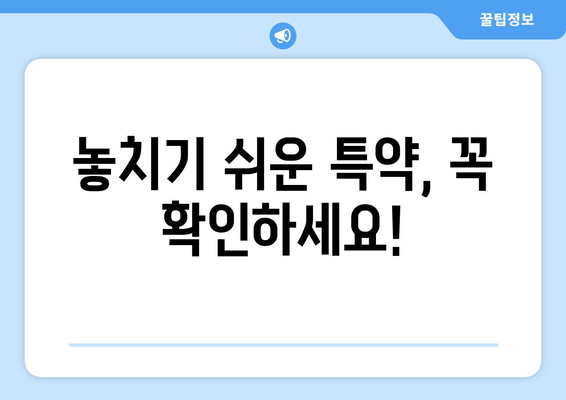 꿀팁정보

놓치기 쉬운 특약, 꼭 확인하세요!